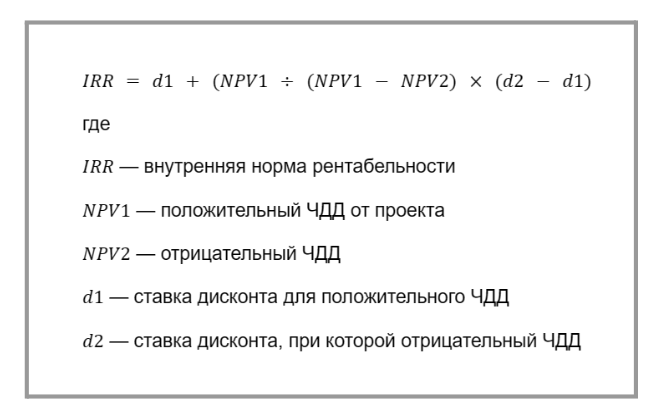 $IRR = d1 + (NPV1 \div (NPV1 - NPV2) \times (d2 - d1)$

где

$IRR$ — внутренняя норма рентабельности

$NPV1$ — положительный ЧДД от проекта

$NPV2$ — отрицательный ЧДД

$d1$ — ставка дисконта для положительного ЧДД

$d2$ — ставка дисконта, при которой отрицательный ЧДД